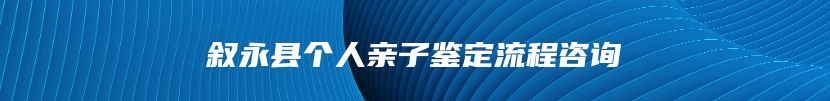 叙永县个人亲子鉴定流程咨询